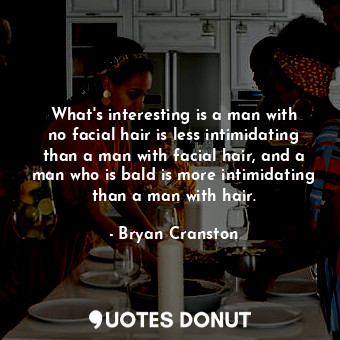 What's interesting is a man with no facial hair is less intimidating than a man with facial hair, and a man who is bald is more intimidating than a man with hair.

- Bryan Cranston

QUOTES DONUT